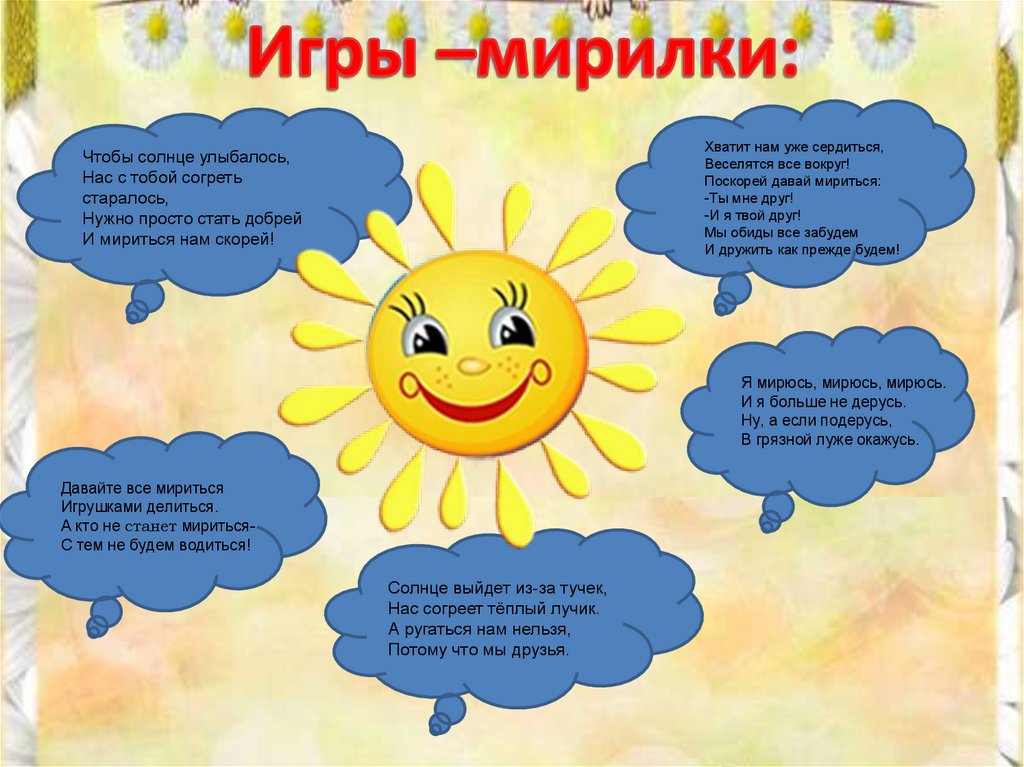 Игры –мирилки:

Чтобы солнце улыбалось,
Нас с тобой согреть старалось,
Нужно просто стать добрей
И мириться нам скорей!

Хватит нам уже сердиться,
Веселятся все вокруг!
Поскорей давай мириться:
-Ты мне друг!
-И я твой друг!
Мы обиды все забудем
И дружить как прежде будем!

Я мирюсь, мирюсь, мирюсь.
И я больше не дерусь.
Ну, а если подерусь,
В грязной луже окажусь.

Давайте все мириться
Игрушками делиться.
А кто не станет мириться-
С тем не будем водиться!

Солнце выйдет из-за тучек,
Нас согреет тёплый лучик.
А ругаться нам нельзя,
Потому что мы друзья.